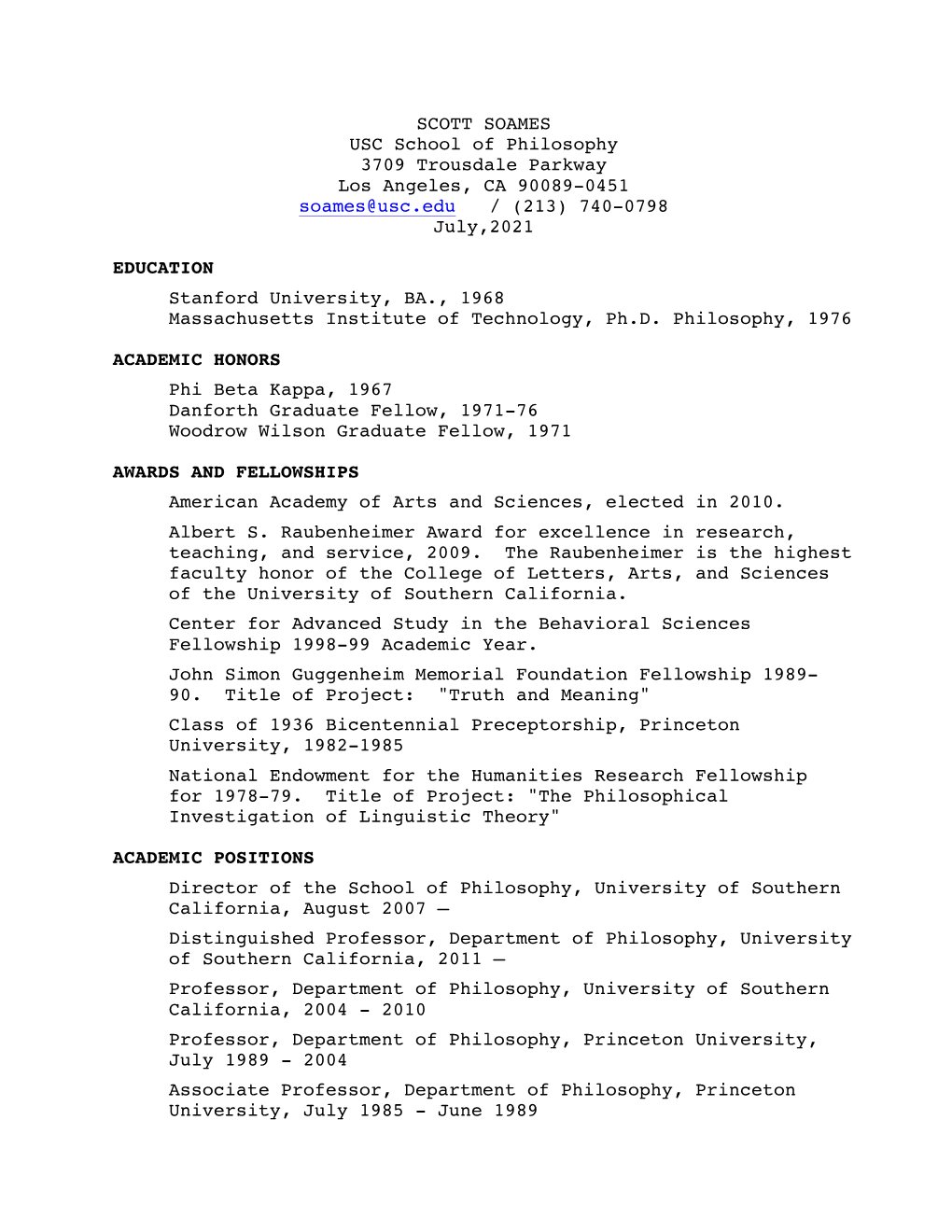 SCOTT SOAMES
USC School of Philosophy
3709 Trousdale Parkway
Los Angeles, CA 90089-0451
soames@usc.edu / (213) 740-0798
July,2021

EDUCATION

Stanford University, BA., 1968
Massachusetts Institute of Technology, Ph.D. Philosophy, 1976

ACADEMIC HONORS

Phi Beta Kappa, 1967
Danforth Graduate Fellow, 1971-76
Woodrow Wilson Graduate Fellow, 1971

AWARDS AND FELLOWSHIPS

American Academy of Arts and Sciences, elected in 2010.

Albert S. Raubenheimer Award for excellence in research, teaching, and service, 2009. The Raubenheimer is the highest faculty honor of the College of Letters, Arts, and Sciences of the University of Southern California.

Center for Advanced Study in the Behavioral Sciences Fellowship 1998-99 Academic Year.

John Simon Guggenheim Memorial Foundation Fellowship 1989-90. Title of Project: "Truth and Meaning"

Class of 1936 Bicentennial Preceptorship, Princeton University, 1982-1985

National Endowment for the Humanities Research Fellowship for 1978-79. Title of Project: "The Philosophical Investigation of Linguistic Theory"

ACADEMIC POSITIONS

Director of the School of Philosophy, University of Southern California, August 2007 –

Distinguished Professor, Department of Philosophy, University of Southern California, 2011 –

Professor, Department of Philosophy, University of Southern California, 2004 - 2010

Professor, Department of Philosophy, Princeton University, July 1989 - 2004

Associate Professor, Department of Philosophy, Princeton University, July 1985 - June 1989